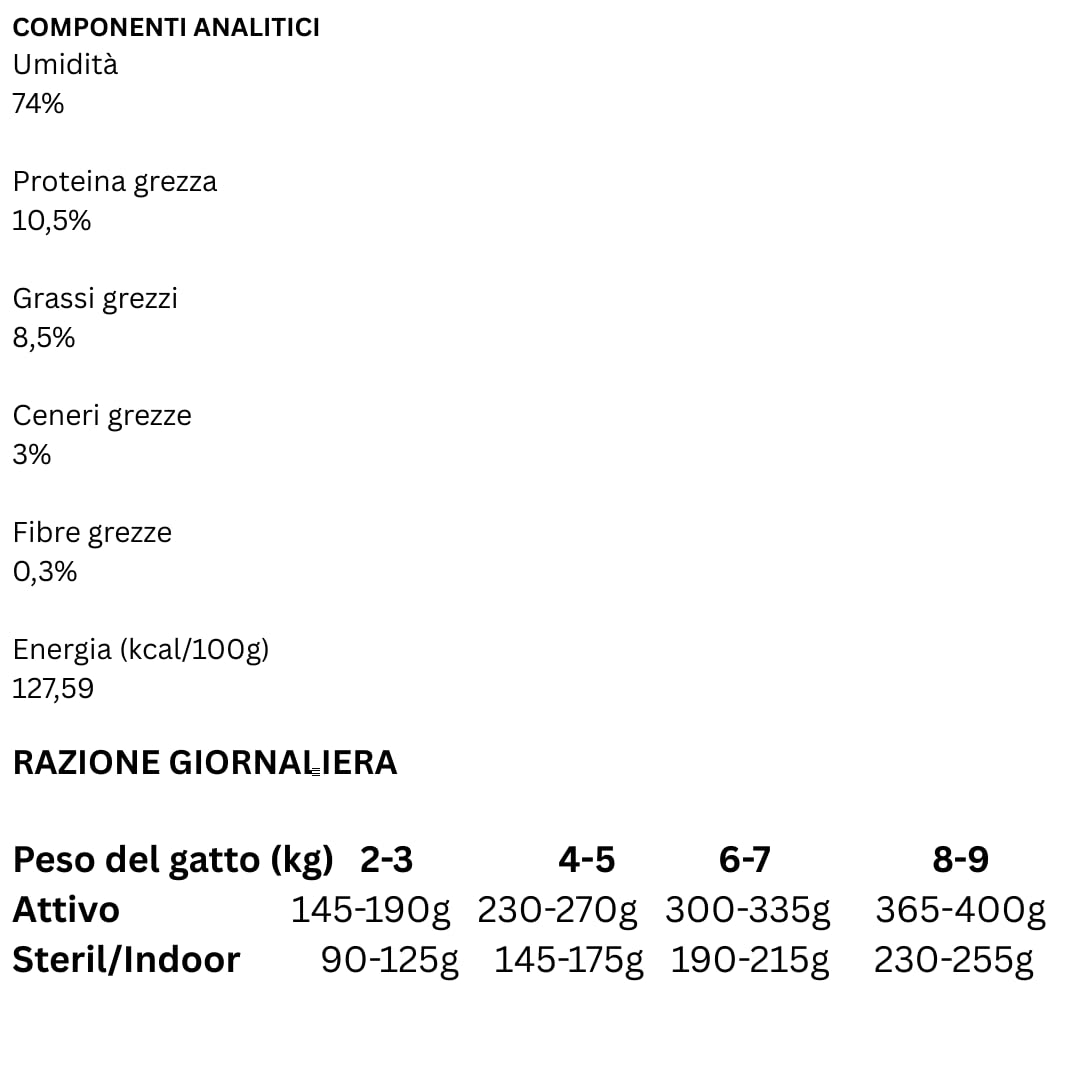 COMPONENTI ANALITICI
Umidità
74%

Proteina grezza
10,5%

Grassi grezzi
8,5%

Ceneri grezze
3%

Fibre grezze
0,3%

Energia (kcal/100g)
127,59

RAZIONE GIORNALIERA

| Peso del gatto (kg) | 2-3 | 4-5 | 6-7 | 8-9 |
|---|---|---|---|---|
| Attivo | 145-190g | 230-270g | 300-335g | 365-400g |
| Steril/Indoor | 90-125g | 145-175g | 190-215g | 230-255g |